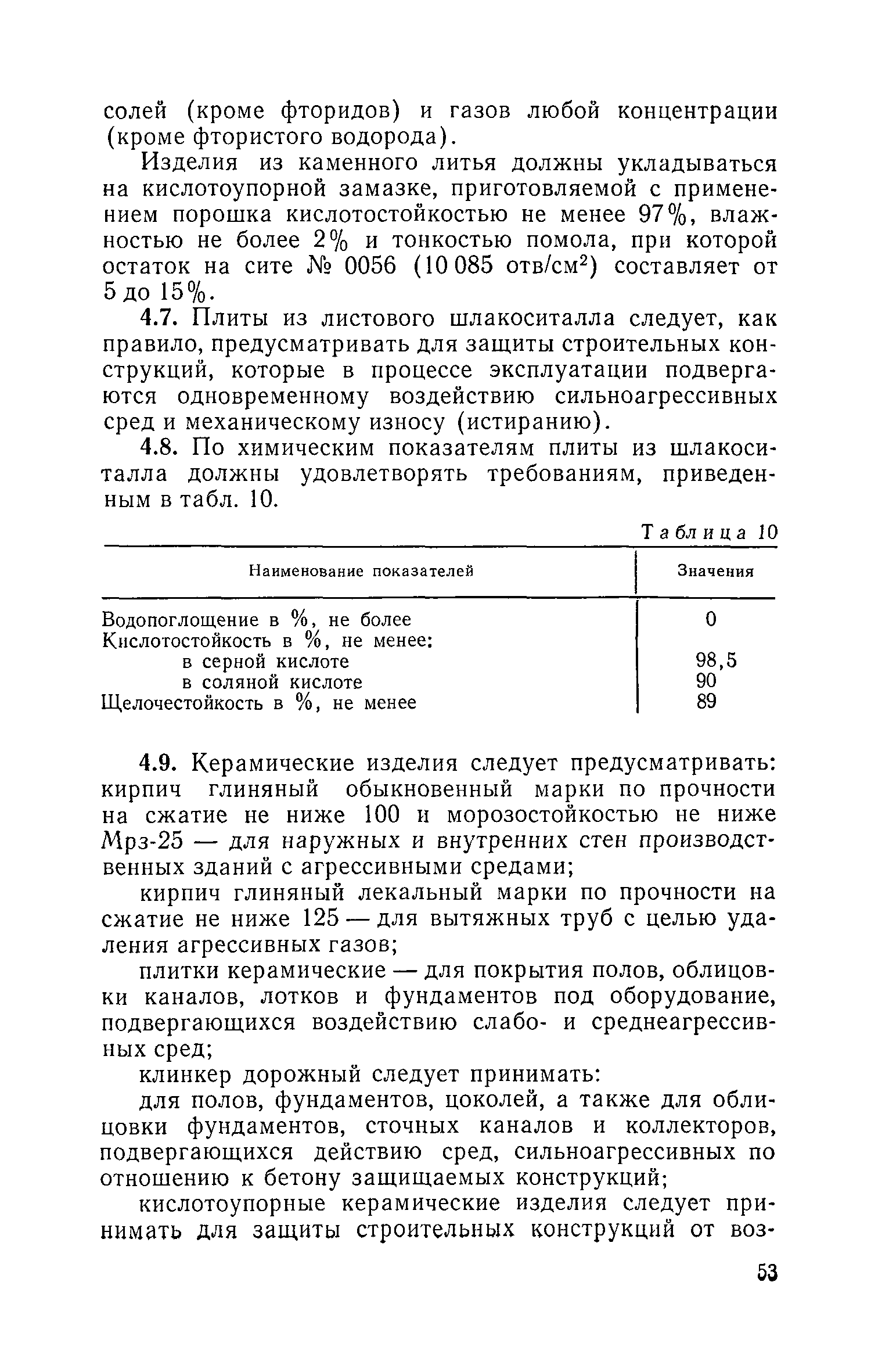 солей (кроме фторидов) и газов любой концентрации (кроме фтористого водорода).

Изделия из каменного литья должны укладываться на кислотоупорной замазке, приготовляемой с применением порошка кислотостойкостью не менее 97%, влажностью не более 2% и тонкостью помола, при которой остаток на сите № 0056 (10 085 отв/см$^2$) составляет от 5 до 15%.

4.7. Плиты из листового шлакоситалла следует, как правило, предусматривать для защиты строительных конструкций, которые в процессе эксплуатации подвергаются одновременному воздействию сильноагрессивных сред и механическому износу (истиранию).

4.8. По химическим показателям плиты из шлакоситалла должны удовлетворять требованиям, приведенным в табл. 10.

Таблица 10

| Наименование показателей | Значения |
|---|---|
| Водопоглощение в %, не более | 0 |
| Кислотостойкость в %, не менее: | |
| в серной кислоте | 98,5 |
| в соляной кислоте | 90 |
| Щелочестойкость в %, не менее | 89 |

4.9. Керамические изделия следует предусматривать: кирпич глиняный обыкновенный марки по прочности на сжатие не ниже 100 и морозостойкостью не ниже Мрз-25 — для наружных и внутренних стен производственных зданий с агрессивными средами;

кирпич глиняный лекальный марки по прочности на сжатие не ниже 125 — для вытяжных труб с целью удаления агрессивных газов;

плитки керамические — для покрытия полов, облицовки каналов, лотков и фундаментов под оборудование, подвергающихся воздействию слабо- и среднеагрессивных сред;

клинкер дорожный следует принимать:

для полов, фундаментов, цоколей, а также для облицовки фундаментов, сточных каналов и коллекторов, подвергающихся действию сред, сильноагрессивных по отношению к бетону защищаемых конструкций;

кислотоупорные керамические изделия следует принимать для защиты строительных конструкций от воз-

53